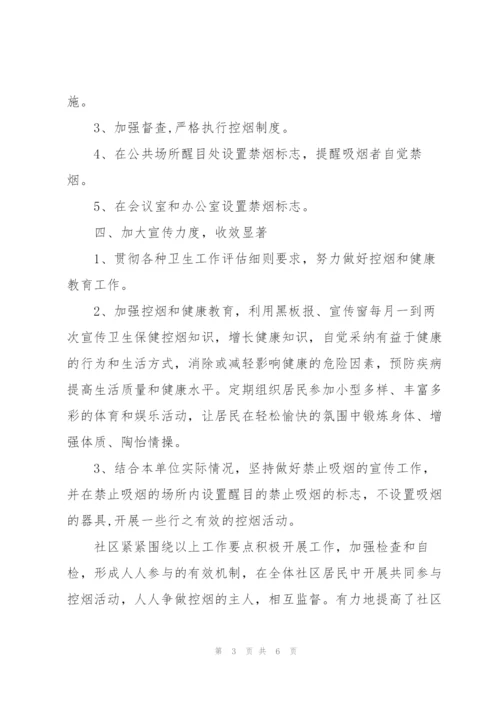 施。

3、加强督查,严格执行控烟制度。

4、在公共场所醒目处设置禁烟标志，提醒吸烟者自觉禁烟。

5、在会议室和办公室设置禁烟标志。

四、加大宣传力度，收效显著

1、贯彻各种卫生工作评估细则要求，努力做好控烟和健康教育工作。

2、加强控烟和健康教育，利用黑板报、宣传窗每月一到两次宣传卫生保健控烟知识，增长健康知识，自觉采纳有益于健康的行为和生活方式，消除或减轻影响健康的危险因素，预防疾病提高生活质量和健康水平。定期组织居民参加小型多样、丰富多彩的体育和娱乐活动，让居民在轻松愉快的氛围中锻炼身体、增强体质、陶怡情操。

3、结合本单位实际情况，坚持做好禁止吸烟的宣传工作，并在禁止吸烟的场所内设置醒目的禁止吸烟的标志，不设置吸烟的器具,开展一些行之有效的控烟活动。

社区紧紧围绕以上工作要点积极开展工作，加强检查和自检，形成人人参与的有效机制，在全体社区居民中开展共同参与控烟活动，人人争做控烟的主人，相互监督。有力地提高了社区

第 3 页 共 6 页